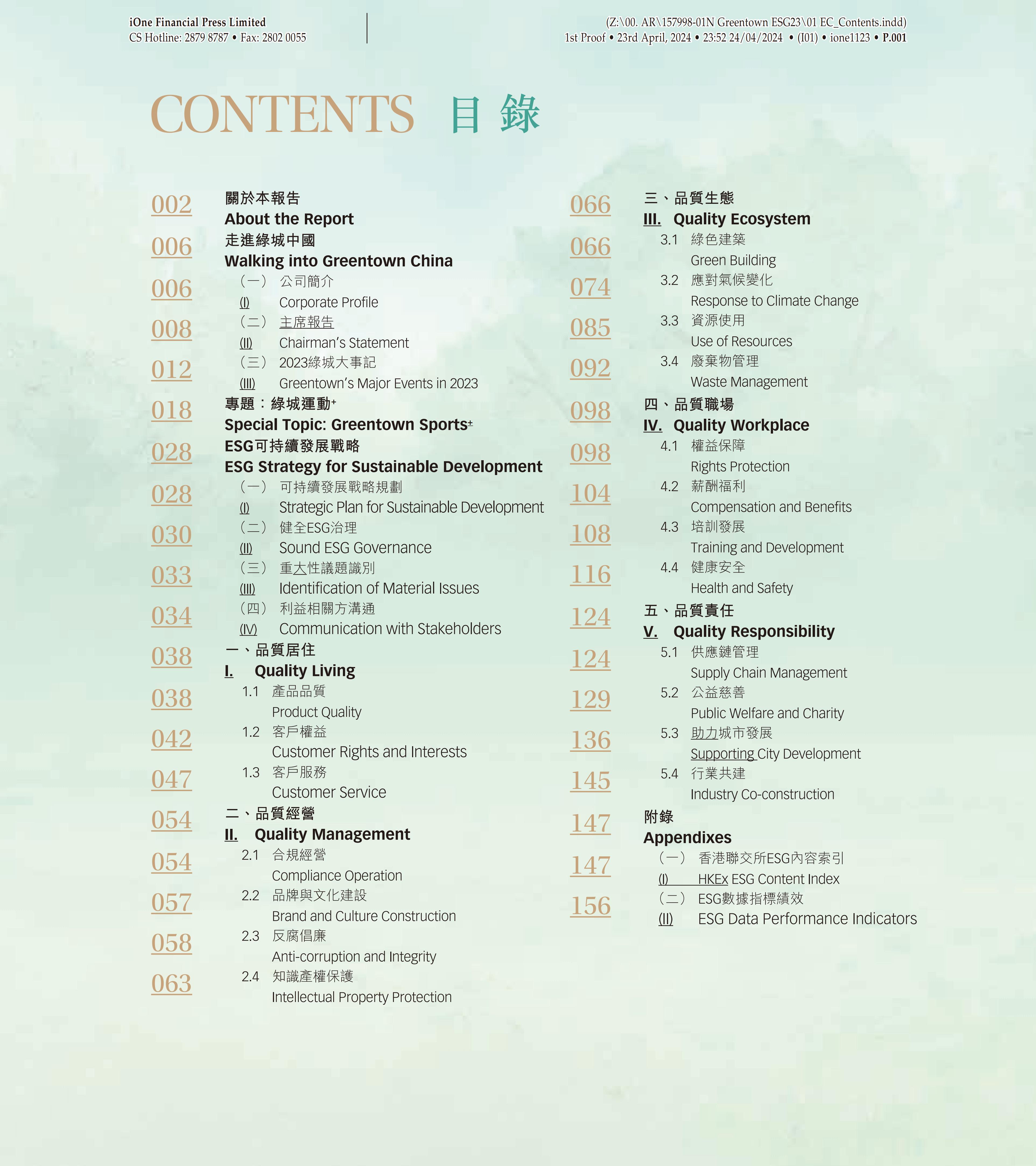 iOne Financial Press Limited
CS Hotline: 2879 8787 • Fax: 2802 0055

(Z:\00. AR\157998-01N Greentown ESG23\01 EC_Contents.indd)
1st Proof • 23rd April, 2024 • 23:52 24/04/2024 • (I01) • ione1123 • P.001

CONTENTS 目錄

002 關於本報告
About the Report
006 走進綠城中國
Walking into Greentown China
006 （一） 公司簡介
(I) Corporate Profile
008 （二） 主席報告
(II) Chairman's Statement
012 （三） 2023綠城大事記
(III) Greentown's Major Events in 2023
018 專題：綠城運動+
Special Topic: Greentown Sports+
028 ESG可持續發展戰略
ESG Strategy for Sustainable Development
028 （一） 可持續發展戰略規劃
(I) Strategic Plan for Sustainable Development
030 （二） 健全ESG治理
(II) Sound ESG Governance
033 （三） 重大性議題識別
(III) Identification of Material Issues
034 （四） 利益相關方溝通
(IV) Communication with Stakeholders
038 一、品質居住
I. Quality Living
038 1.1 產品品質
Product Quality
042 1.2 客戶權益
Customer Rights and Interests
047 1.3 客戶服務
Customer Service
054 二、品質經營
II. Quality Management
054 2.1 合規經營
Compliance Operation
057 2.2 品牌與文化建設
Brand and Culture Construction
058 2.3 反腐倡廉
Anti-corruption and Integrity
063 2.4 知識產權保護
Intellectual Property Protection

066 三、品質生態
III. Quality Ecosystem
066 3.1 綠色建築
Green Building
074 3.2 應對氣候變化
Response to Climate Change
085 3.3 資源使用
Use of Resources
092 3.4 廢棄物管理
Waste Management
098 四、品質職場
IV. Quality Workplace
098 4.1 權益保障
Rights Protection
104 4.2 薪酬福利
Compensation and Benefits
108 4.3 培訓發展
Training and Development
116 4.4 健康安全
Health and Safety
124 五、品質責任
V. Quality Responsibility
124 5.1 供應鏈管理
Supply Chain Management
129 5.2 公益慈善
Public Welfare and Charity
136 5.3 助力城市發展
Supporting City Development
145 5.4 行業共建
Industry Co-construction
147 附錄
Appendixes
147 （一） 香港聯交所ESG內容索引
(I) HKEx ESG Content Index
156 （二） ESG數據指標績效
(II) ESG Data Performance Indicators